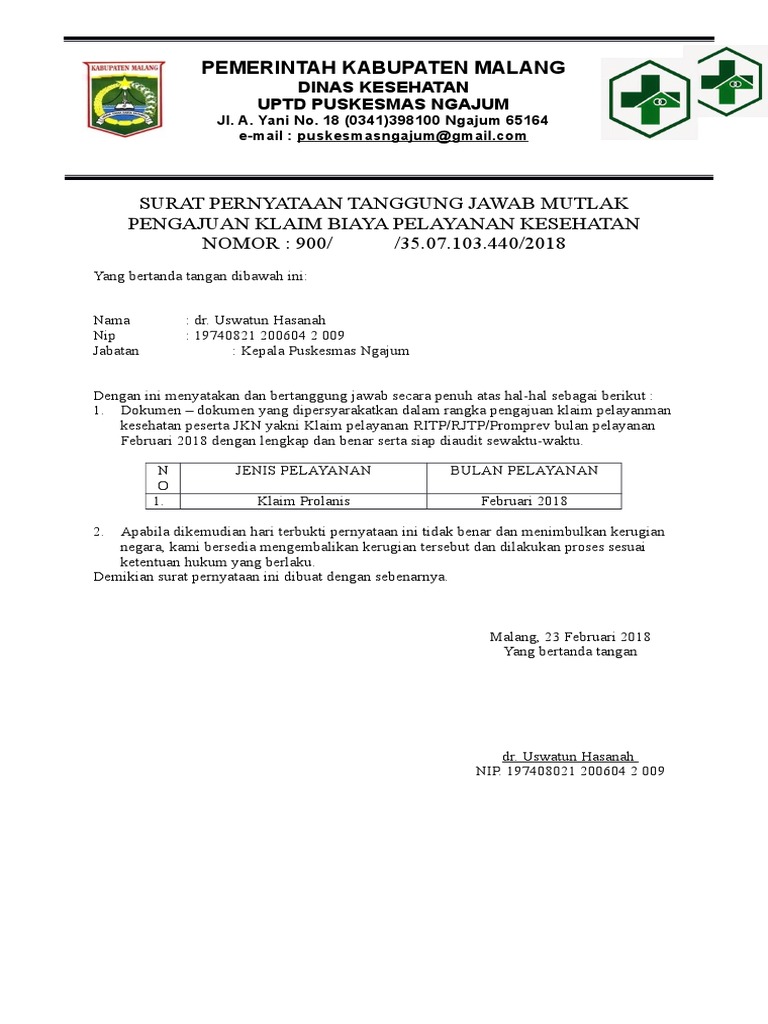 KABUPATEN MALANG

PEMERINTAH KABUPATEN MALANG
DINAS KESEHATAN
UPTD PUSKESMAS NGAJUM
Jl. A. Yani No. 18 (0341)398100 Ngajum 65164
e-mail : puskesmasngajum@gmail.com

SURAT PERNYATAAN TANGGUNG JAWAB MUTLAK
PENGAJUAN KLAIM BIAYA PELAYANAN KESEHATAN
NOMOR : 900/ /35.07.103.440/2018

Yang bertanda tangan dibawah ini:

Nama : dr. Uswatun Hasanah
Nip : 19740821 200604 2 009
Jabatan : Kepala Puskesmas Ngajum

Dengan ini menyatakan dan bertanggung jawab secara penuh atas hal-hal sebagai berikut :
1. Dokumen – dokumen yang dipersyarakatkan dalam rangka pengajuan klaim pelayanman kesehatan peserta JKN yakni Klaim pelayanan RITP/RJTP/Promprev bulan pelayanan Februari 2018 dengan lengkap dan benar serta siap diaudit sewaktu-waktu.

| NO | JENIS PELAYANAN | BULAN PELAYANAN |
|---|---|---|
| 1. | Klaim Prolanis | Februari 2018 |

2. Apabila dikemudian hari terbukti pernyataan ini tidak benar dan menimbulkan kerugian negara, kami bersedia mengembalikan kerugian tersebut dan dilakukan proses sesuai ketentuan hukum yang berlaku.
Demikian surat pernyataan ini dibuat dengan sebenarnya.

Malang, 23 Februari 2018
Yang bertanda tangan

dr. Uswatun Hasanah
NIP. 197408021 200604 2 009